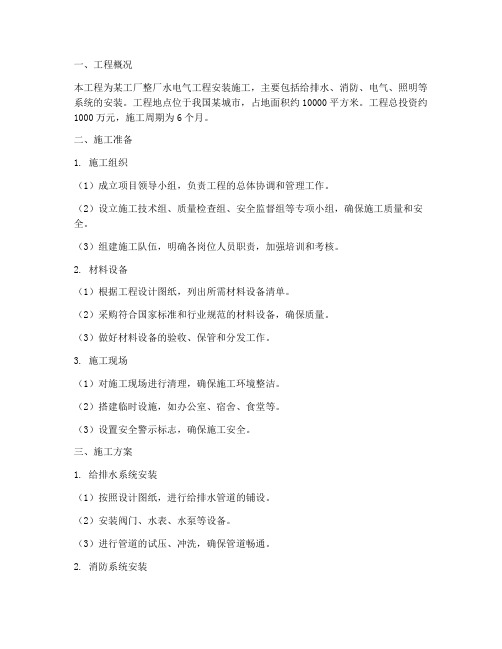 一、工程概况

本工程为某工厂整厂水电气工程安装施工，主要包括给排水、消防、电气、照明等系统的安装。工程地点位于我国某城市，占地面积约 10000 平方米。工程总投资约 1000 万元，施工周期为 6 个月。

二、施工准备

1. 施工组织

（1）成立项目领导小组，负责工程的总体协调和管理工作。

（2）设立施工技术组、质量检查组、安全监督组等专项小组，确保施工质量和安全。

（3）组建施工队伍，明确各岗位人员职责，加强培训和考核。

2. 材料设备

（1）根据工程设计图纸，列出所需材料设备清单。

（2）采购符合国家标准和行业规范的材料设备，确保质量。

（3）做好材料设备的验收、保管和分发工作。

3. 施工现场

（1）对施工现场进行清理，确保施工环境整洁。

（2）搭建临时设施，如办公室、宿舍、食堂等。

（3）设置安全警示标志，确保施工安全。

三、施工方案

1. 给排水系统安装

（1）按照设计图纸，进行给排水管道的铺设。

（2）安装阀门、水表、水泵等设备。

（3）进行管道的试压、冲洗，确保管道畅通。

2. 消防系统安装